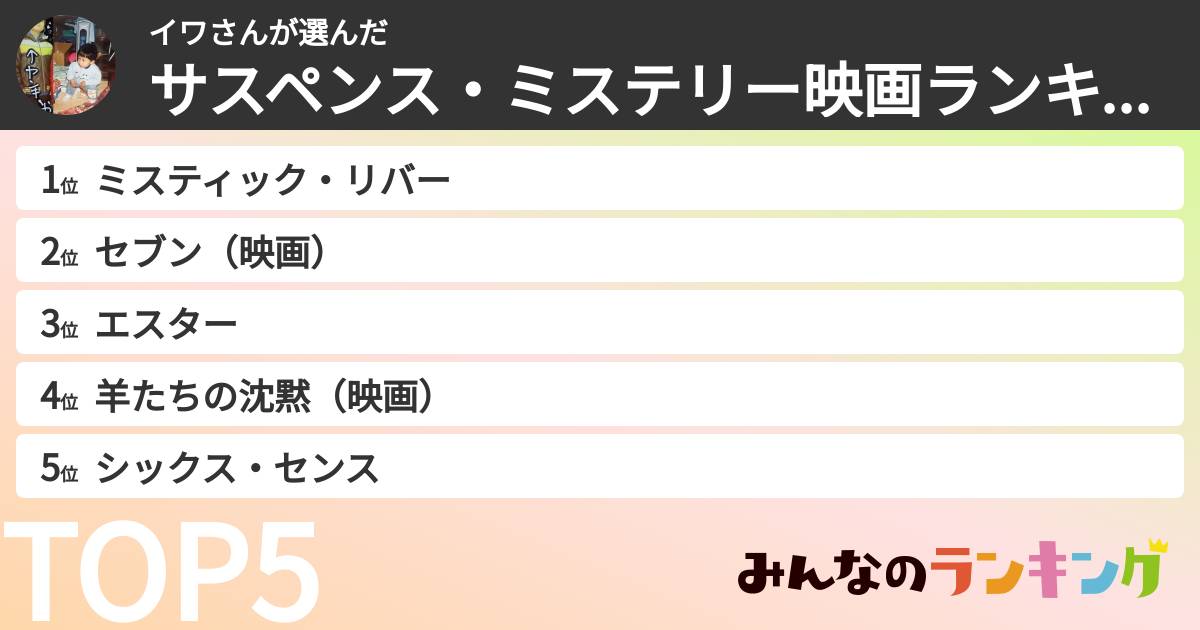 イワさんが選んだ
サスペンス・ミステリー映画ランキ...

1位 ミスティック・リバー
2位 セブン（映画）
3位 エスター
4位 羊たちの沈黙（映画）
5位 シックス・センス

TOP5

みんなのランキング